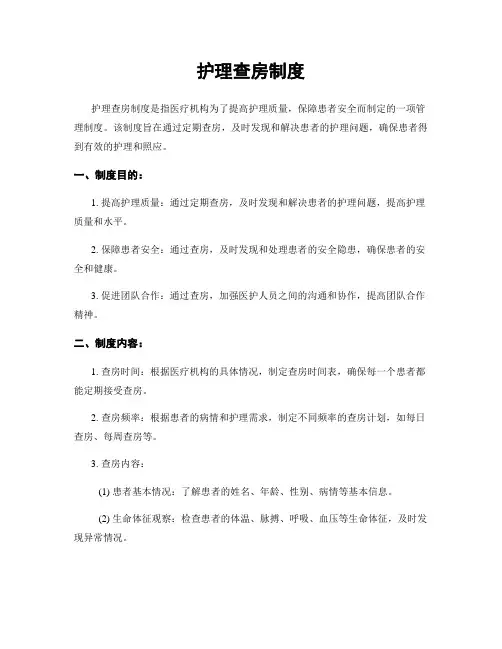 护理查房制度

护理查房制度是指医疗机构为了提高护理质量，保障患者安全而制定的一项管理制度。该制度旨在通过定期查房，及时发现和解决患者的护理问题，确保患者得到有效的护理和照应。

一、制度目的：

1. 提高护理质量：通过定期查房，及时发现和解决患者的护理问题，提高护理质量和水平。

2. 保障患者安全：通过查房，及时发现和处理患者的安全隐患，确保患者的安全和健康。

3. 促进团队合作：通过查房，加强医护人员之间的沟通和协作，提高团队合作精神。

二、制度内容：

1. 查房时间：根据医疗机构的具体情况，制定查房时间表，确保每一个患者都能定期接受查房。

2. 查房频率：根据患者的病情和护理需求，制定不同频率的查房计划，如每日查房、每周查房等。

3. 查房内容：

(1) 患者基本情况：了解患者的姓名、年龄、性别、病情等基本信息。

(2) 生命体征观察：检查患者的体温、脉搏、呼吸、血压等生命体征，及时发现异常情况。